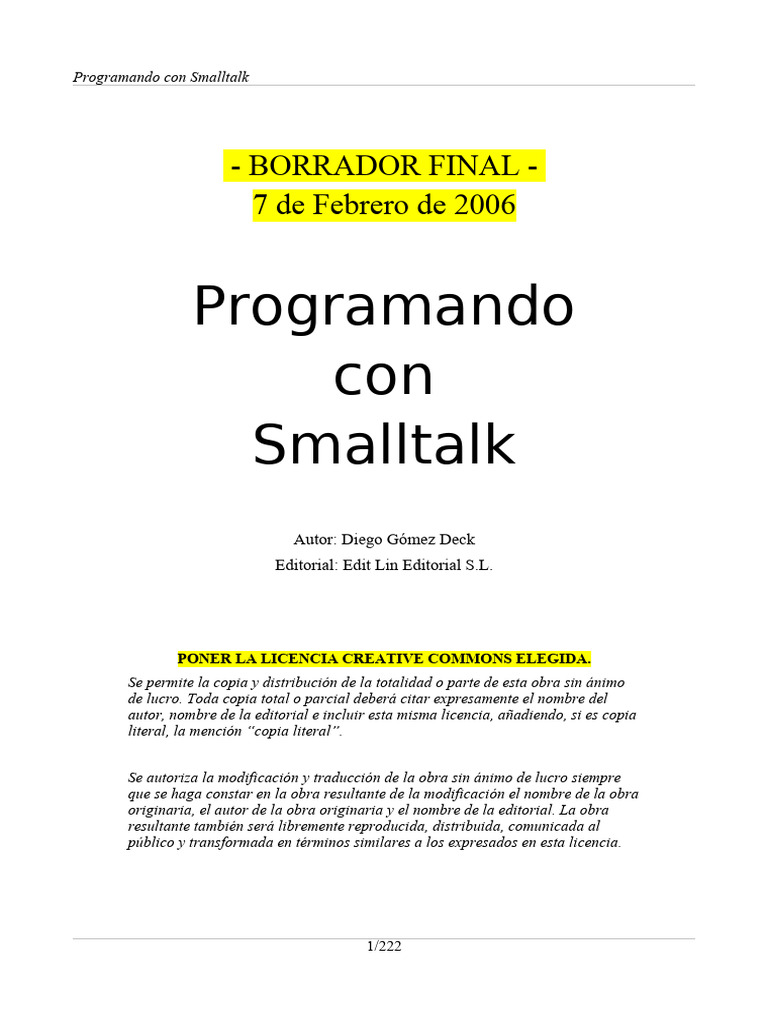 Programando con Smalltalk

- BORRADOR FINAL -
7 de Febrero de 2006

Programando con Smalltalk

Autor: Diego Gómez Deck
Editorial: Edit Lin Editorial S.L.

PONER LA LICENCIA CREATIVE COMMONS ELEGIDA.

Se permite la copia y distribución de la totalidad o parte de esta obra sin ánimo de lucro. Toda copia total o parcial deberá citar expresamente el nombre del autor, nombre de la editorial e incluir esta misma licencia, añadiendo, si es copia literal, la mención "copia literal".

Se autoriza la modificación y traducción de la obra sin ánimo de lucro siempre que se haga constar en la obra resultante de la modificación el nombre de la obra originaria, el autor de la obra originaria y el nombre de la editorial. La obra resultante también será libremente reproducida, distribuida, comunicada al público y transformada en términos similares a los expresados en esta licencia.

1/222